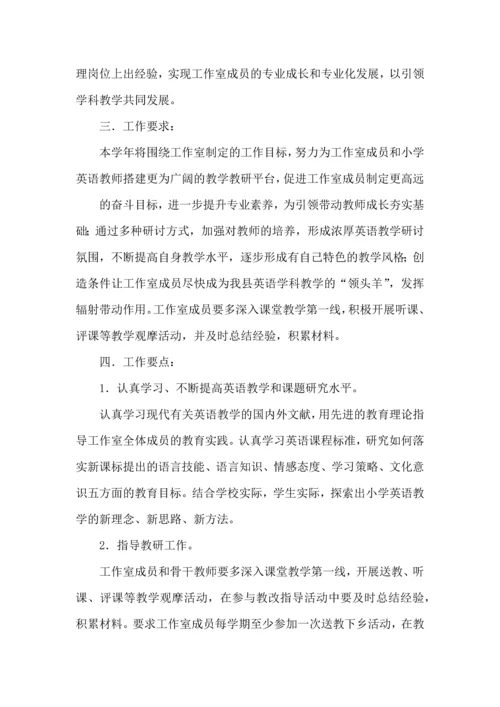 理岗位上出经验，实现工作室成员的专业成长和专业化发展，以引领学科教学共同发展。

三．工作要求：

本学年将围绕工作室制定的工作目标，努力为工作室成员和小学英语教师搭建更为广阔的教学教研平台，促进工作室成员制定更高远

的奋斗目标，进一步提升专业素养，为引领带动教师成长夯实基础；通过多种研讨方式，加强对教师的培养，形成浓厚英语教学研讨氛围，不断提高自身教学水平，逐步形成有自己特色的教学风格；创造条件让工作室成员尽快成为我县英语学科教学的“领头羊”，发挥辐射带动作用。工作室成员要多深入课堂教学第一线，积极开展听课、评课等教学观摩活动，并及时总结经验，积累材料。

四．工作要点：

1．认真学习、不断提高英语教学和课题研究水平。

认真学习现代有关英语教学的国内外文献，用先进的教育理论指导工作室全体成员的教育实践。认真学习英语课程标准，研究如何落实新课标提出的语言技能、语言知识、情感态度、学习策略、文化意识五方面的教育目标。结合学校实际，学生实际，探索出小学英语教学的新理念、新思路、新方法。

2．指导教研工作。

工作室成员和骨干教师要多深入课堂教学第一线，开展送教、听课、评课等教学观摩活动，在参与教改指导活动中要及时总结经验，积累材料。要求工作室成员每学期至少参加一次送教下乡活动，在教